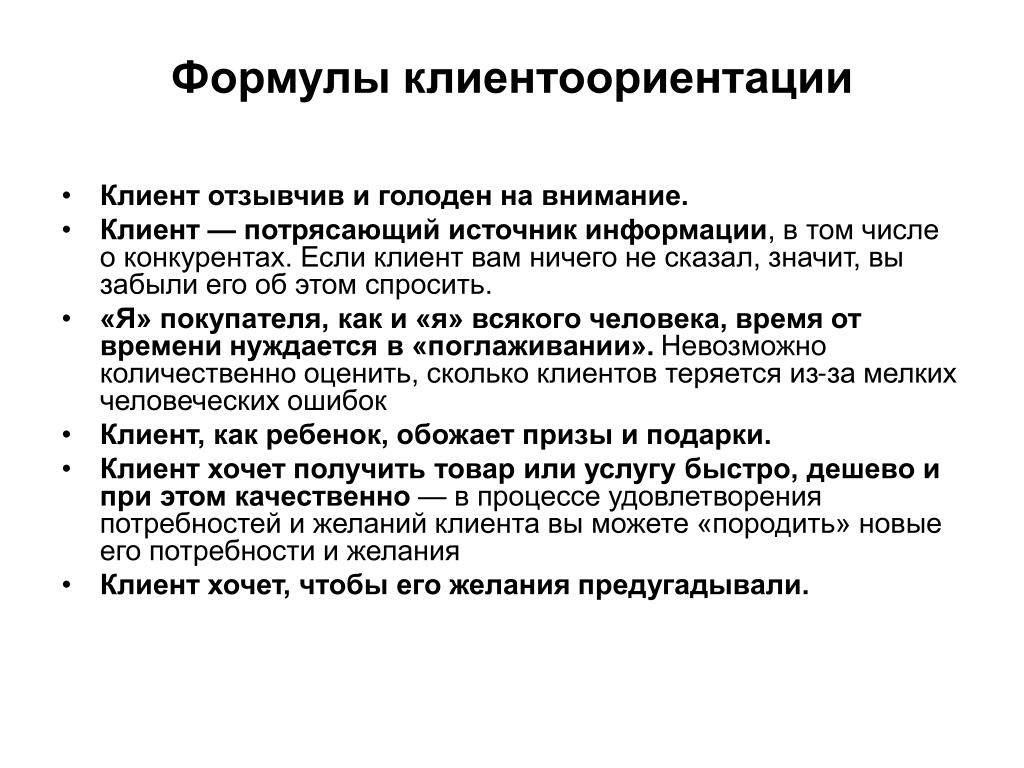 Формулы клиентоориентации

• Клиент отзывчив и голоден на внимание.
• Клиент — потрясающий источник информации, в том числе о конкурентах. Если клиент вам ничего не сказал, значит, вы забыли его об этом спросить.
• «Я» покупателя, как и «я» всякого человека, время от времени нуждается в «поглаживании». Невозможно количественно оценить, сколько клиентов теряется из-за мелких человеческих ошибок
• Клиент, как ребенок, обожает призы и подарки.
• Клиент хочет получить товар или услугу быстро, дешево и при этом качественно — в процессе удовлетворения потребностей и желаний клиента вы можете «породить» новые его потребности и желания
• Клиент хочет, чтобы его желания предугадывали.